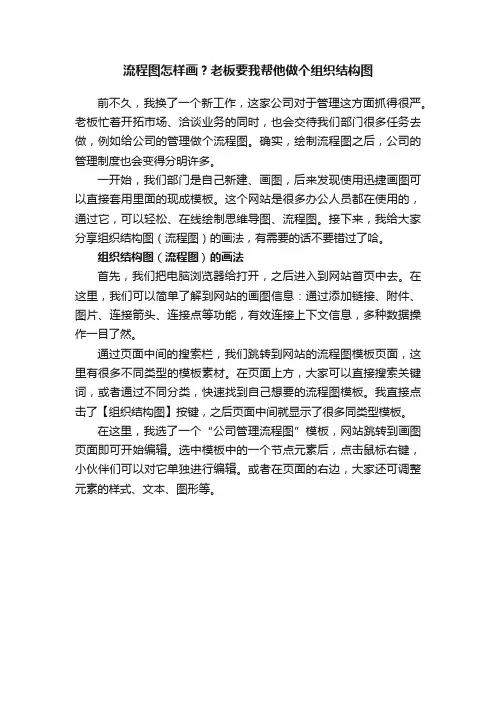 流程图怎样画？老板要我帮他做个组织结构图

前不久，我换了一个新工作，这家公司对于管理这方面抓得很严。老板忙着开拓市场、洽谈业务的同时，也会交待我们部门很多任务去做，例如给公司的管理做个流程图。确实，绘制流程图之后，公司的管理制度也会变得分明许多。

一开始，我们部门是自己新建、画图，后来发现使用迅捷画图可以直接套用里面的现成模板。这个网站是很多办公人员都在使用的，通过它，可以轻松、在线绘制思维导图、流程图。接下来，我给大家分享组织结构图（流程图）的画法，有需要的话不要错过了哈。

组织结构图（流程图）的画法

首先，我们把电脑浏览器给打开，之后进入到网站首页中去。在这里，我们可以简单了解到网站的画图信息：通过添加链接、附件、图片、连接箭头、连接点等功能，有效连接上下文信息，多种数据操作一目了然。

通过页面中间的搜索栏，我们跳转到网站的流程图模板页面，这里有很多不同类型的模板素材。在页面上方，大家可以直接搜索关键词，或者通过不同分类，快速找到自己想要的流程图模板。我直接点击了【组织结构图】按键，之后页面中间就显示了很多同类型模板。

在这里，我选了一个“公司管理流程图”模板，网站跳转到画图页面即可开始编辑。选中模板中的一个节点元素后，点击鼠标右键，小伙伴们可以对它单独进行编辑。或者在页面的右边，大家还可调整元素的样式、文本、图形等。